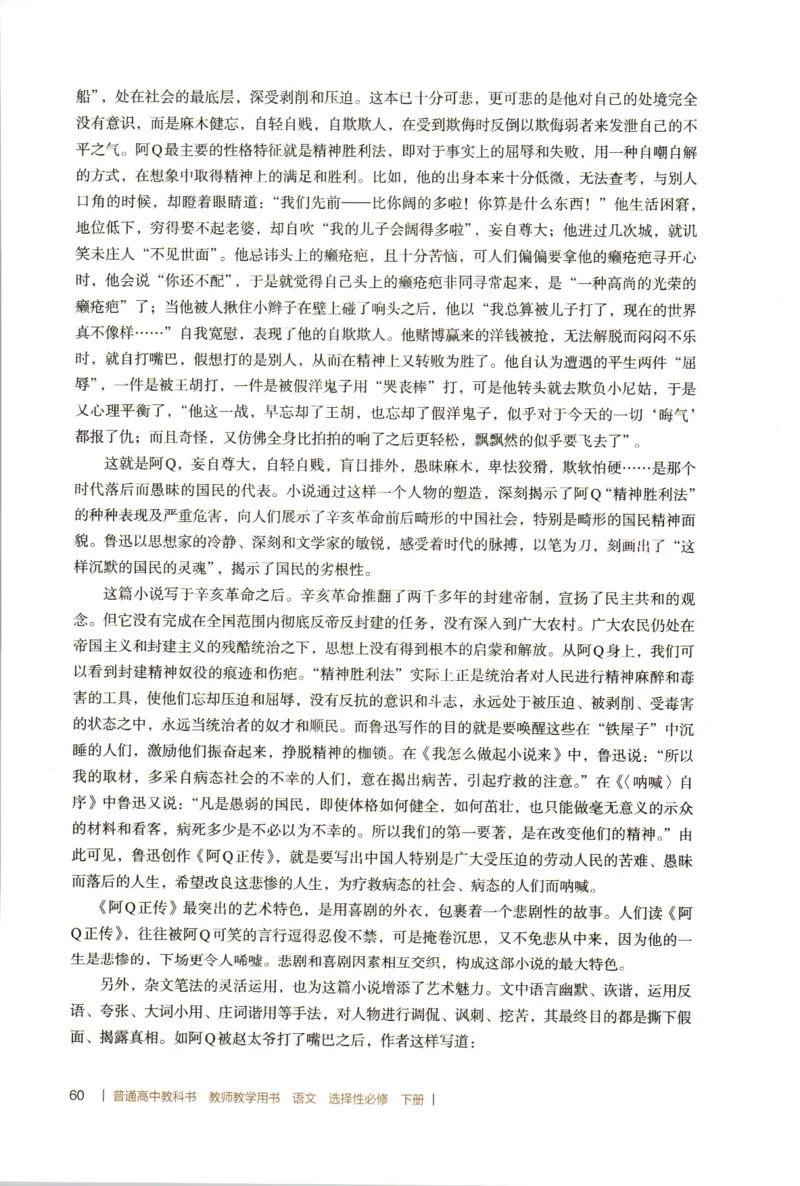 船”，处在社会的最底层，深受剥削和压迫。这本已十分可悲，更可悲的是他对自己的处境完全没有意识，而是麻木健忘，自轻自贱，自欺欺人，在受到欺侮时反倒以欺侮弱者来发泄自己的不平之气。阿Q最主要的性格特征就是精神胜利法，即对于事实上的屈辱和失败，用一种自嘲自解的方式，在想象中取得精神上的满足和胜利。比如，他的出身本来十分低微，无法查考，与别人口角的时候，却瞪着眼睛道：“我们先前——比你阔的多啦！你算是什么东西！”他生活困窘，地位低下，穷得娶不起老婆，却自吹“我的儿子会阔得多啦”，妄自尊大；他进过几次城，就讥笑未庄人“不见世面”。他忌讳头上的癞疮疤，且十分苦恼，可人们偏偏要拿他的癞疮疤寻开心时，他会说“你还不配”，于是就觉得自己头上的癞疮疤非同寻常起来，是“一种高尚的光荣的癞疮疤”了；当他被人揪住小辫子在壁上碰了响头之后，他以“我总算被儿子打了，现在的世界真不像样……”自我宽慰，表现了他的自欺欺人。他赌博赢来的洋钱被抢，无法解脱而闷闷不乐时，就自打嘴巴，假想打的是别人，从而在精神上又转败为胜了。他自认为遭遇的平生两件“屈辱”，一件是被王胡打，一件是被假洋鬼子用“哭丧棒”打，可是他转头就去欺负小尼姑，于是又心理平衡了，“他这一战，早忘却了王胡，也忘却了假洋鬼子，似乎对于今天的一切‘晦气’都报了仇；而且奇怪，又仿佛全身比拍拍的响了之后更轻松，飘飘然的似乎要飞去了”。

这就是阿Q，妄自尊大，自轻自贱，盲目排外，愚昧麻木，卑怯狡猾，欺软怕硬……是那个时代落后而愚昧的国民的代表。小说通过这样一个人物的塑造，深刻揭示了阿Q“精神胜利法”的种种表现及严重危害，向人们展示了辛亥革命前后畸形的中国社会，特别是畸形的国民精神面貌。鲁迅以思想家的冷静、深刻和文学家的敏锐，感受着时代的脉搏，以笔为刀，刻画出了“这样沉默的国民的灵魂”，揭示了国民的劣根性。

这篇小说写于辛亥革命之后。辛亥革命推翻了两千多年的封建帝制，宣扬了民主共和的观念。但它没有完成在全国范围内彻底反帝反封建的任务，没有深入到广大农村。广大农民仍处在帝国主义和封建主义的残酷统治之下，思想上没有得到根本的启蒙和解放。从阿Q身上，我们可以看到封建精神奴役的痕迹和伤疤。“精神胜利法”实际上正是统治者对人民进行精神麻醉和毒害的工具，使他们忘却压迫和屈辱，没有反抗的意识和斗志，永远处于被压迫、被剥削、受毒害的状态之中，永远当统治者的奴才和顺民。而鲁迅写作的目的就是要唤醒这些在“铁屋子”中沉睡的人们，激励他们振奋起来，挣脱精神的枷锁。在《我怎么做起小说来》中，鲁迅说：“所以我的取材，多采自病态社会的不幸的人们，意在揭出病苦，引起疗救的注意。”在《〈呐喊〉自序》中鲁迅又说：“凡是愚弱的国民，即使体格如何健全，如何茁壮，也只能做毫无意义的示众的材料和看客，病死多少是不必以为不幸的。所以我们的第一要著，是在改变他们的精神。”由此可见，鲁迅创作《阿Q正传》，就是要写出中国人特别是广大受压迫的劳动人民的苦难、愚昧而落后的人生，希望改良这悲惨的人生，为疗救病态的社会、病态的人们而呐喊。

《阿Q正传》最突出的艺术特色，是用喜剧的外衣，包裹着一个悲剧性的故事。人们读《阿Q正传》，往往被阿Q可笑的言行逗得忍俊不禁，可是掩卷沉思，又不免悲从中来，因为他的一生是悲惨的，下场更令人唏嘘。悲剧和喜剧因素相互交织，构成这部小说的最大特色。

另外，杂文笔法的灵活运用，也为这篇小说增添了艺术魅力。文中语言幽默、诙谐，运用反语、夸张、大词小用、庄词谐用等手法，对人物进行调侃、讽刺、挖苦，其最终目的都是撕下假面、揭露真相。如阿Q被赵太爷打了嘴巴之后，作者这样写道：

60 | 普通高中教科书 教师教学用书 语文 选择性必修 下册 |